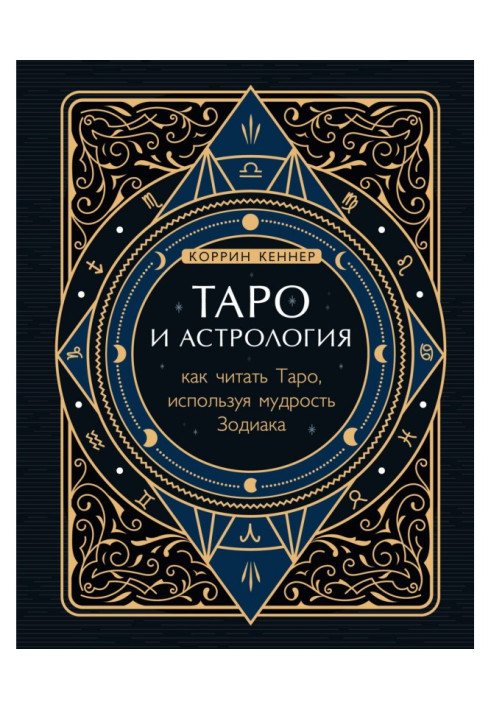 КОРРИН КЕННЕР

ТАРО
И АСТРОЛОГИЯ

как читать Таро, используя мудрость Зодиака